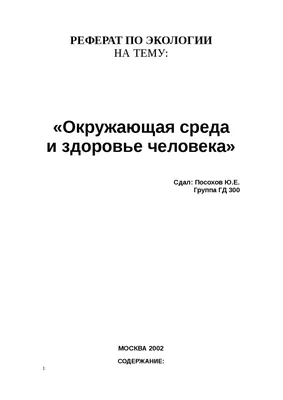 РЕФЕРАТ ПО ЭКОЛОГИИ
НА ТЕМУ:

«Окружающая среда и здоровье человека»

Сдал: Посохов Ю.Е.
Группа ГД 300

МОСКВА 2002

СОДЕРЖАНИЕ:

1